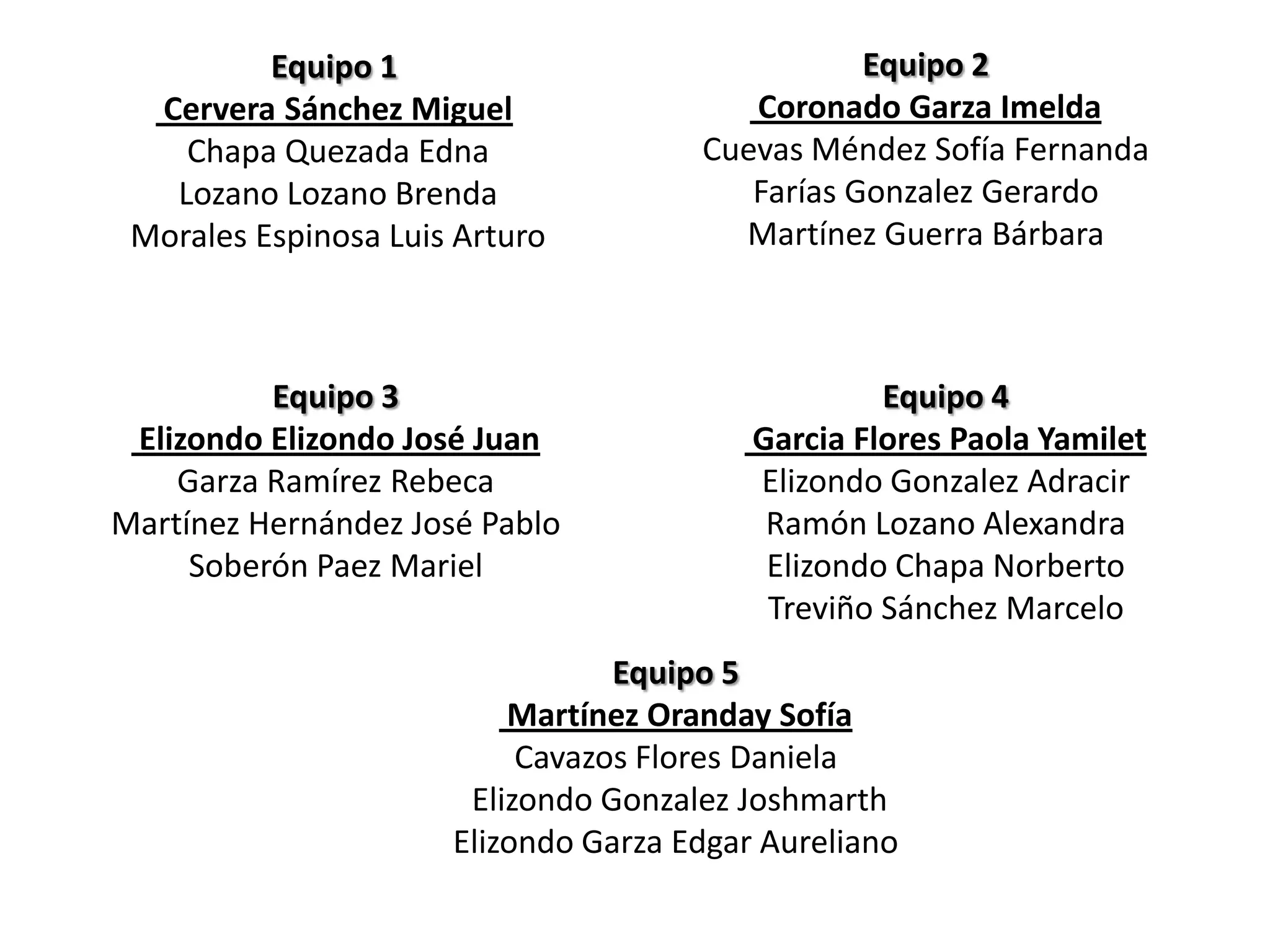 Equipo 1
Cervera Sánchez Miguel
Chapa Quezada Edna
Lozano Lozano Brenda
Morales Espinosa Luis Arturo

Equipo 2
Coronado Garza Imelda
Cuevas Méndez Sofía Fernanda
Farías Gonzalez Gerardo
Martínez Guerra Bárbara

Equipo 3
Elizondo Elizondo José Juan
Garza Ramírez Rebeca
Martínez Hernández José Pablo
Soberón Paez Mariel

Equipo 4
Garcia Flores Paola Yamilet
Elizondo Gonzalez Adracir
Ramón Lozano Alexandra
Elizondo Chapa Norberto
Treviño Sánchez Marcelo

Equipo 5
Martínez Oranday Sofía
Cavazos Flores Daniela
Elizondo Gonzalez Joshmarth
Elizondo Garza Edgar Aureliano